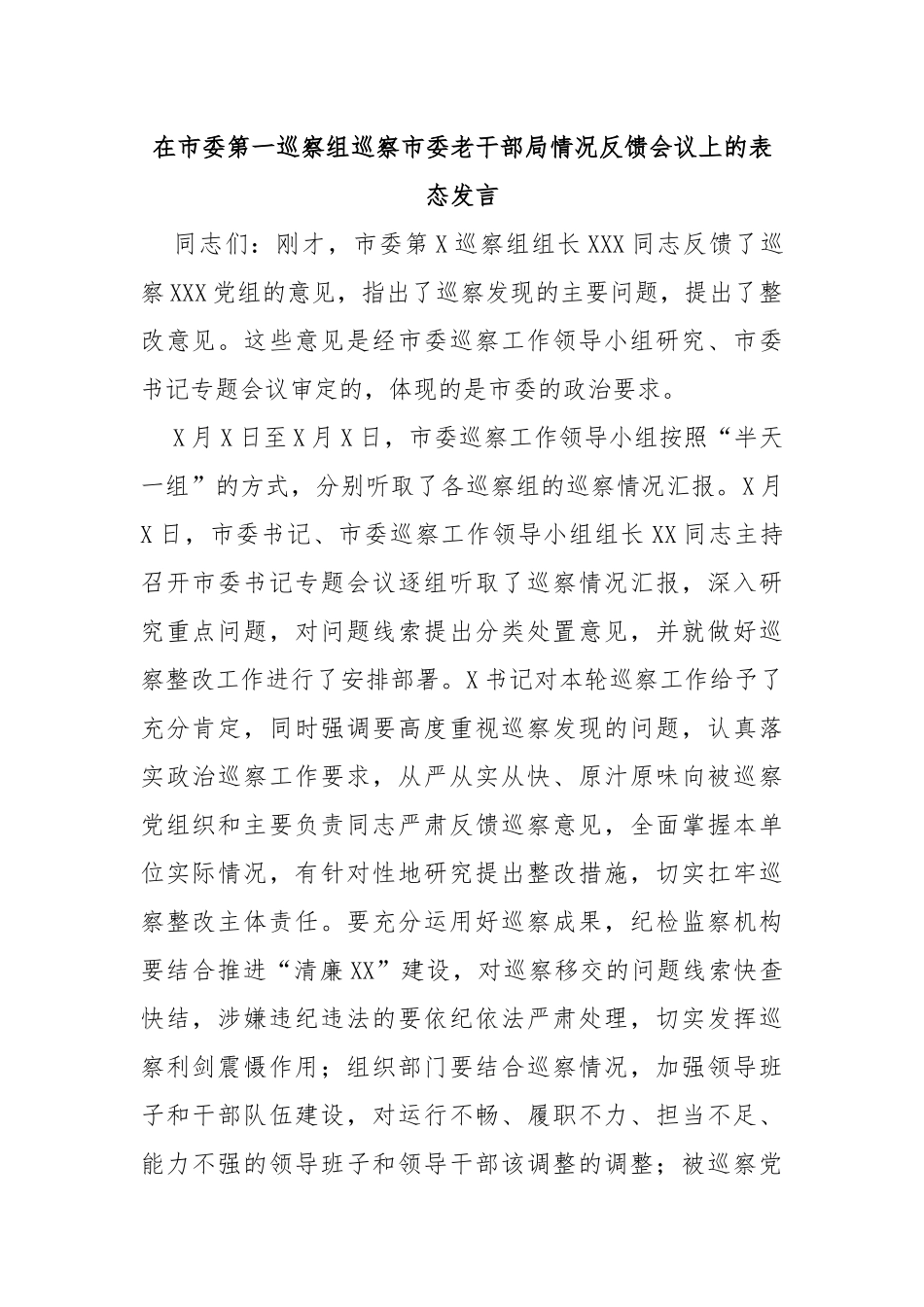 在市委第一巡察组巡察市委老干部局情况反馈会议上的表态发言

同志们：刚才，市委第X巡察组组长XXX同志反馈了巡察XXX党组的意见，指出了巡察发现的主要问题，提出了整改意见。这些意见是经市委巡察工作领导小组研究、市委书记专题会议审定的，体现的是市委的政治要求。

X月X日至X月X日，市委巡察工作领导小组按照“半天一组”的方式，分别听取了各巡察组的巡察情况汇报。X月X日，市委书记、市委巡察工作领导小组组长XX同志主持召开市委书记专题会议逐组听取了巡察情况汇报，深入研究重点问题，对问题线索提出分类处置意见，并就做好巡察整改工作进行了安排部署。X书记对本轮巡察工作给予了充分肯定，同时强调要高度重视巡察发现的问题，认真落实政治巡察工作要求，从严从实从快、原汁原味向被巡察党组织和主要负责同志严肃反馈巡察意见，全面掌握本单位实际情况，有针对性地研究提出整改措施，切实扛牢巡察整改主体责任。要充分运用好巡察成果，纪检监察机构要结合推进“清廉XX”建设，对巡察移交的问题线索快查快结，涉嫌违纪违法的要依纪依法严肃处理，切实发挥巡察利剑震慑作用；组织部门要结合巡察情况，加强领导班子和干部队伍建设，对运行不畅、履职不力、担当不足、能力不强的领导班子和领导干部该调整的调整；被巡察党